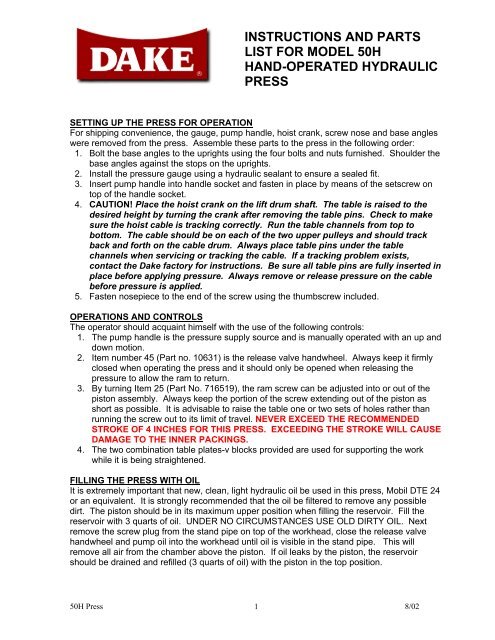 DAKE®

INSTRUCTIONS AND PARTS LIST FOR MODEL 50H HAND-OPERATED HYDRAULIC PRESS

SETTING UP THE PRESS FOR OPERATION
For shipping convenience, the gauge, pump handle, hoist crank, screw nose and base angles were removed from the press. Assemble these parts to the press in the following order:
1. Bolt the base angles to the uprights using the four bolts and nuts furnished. Shoulder the base angles against the stops on the uprights.
2. Install the pressure gauge using a hydraulic sealant to ensure a sealed fit.
3. Insert pump handle into handle socket and fasten in place by means of the setscrew on top of the handle socket.
4. CAUTION! Place the hoist crank on the lift drum shaft. The table is raised to the desired height by turning the crank after removing the table pins. Check to make sure the hoist cable is tracking correctly. Run the table channels from top to bottom. The cable should be on each of the two upper pulleys and should track back and forth on the cable drum. Always place table pins under the table channels when servicing or tracking the cable. If a tracking problem exists, contact the Dake factory for instructions. Be sure all table pins are fully inserted in place before applying pressure. Always remove or release pressure on the cable before pressure is applied.
5. Fasten nosepiece to the end of the screw using the thumbscrew included.

OPERATIONS AND CONTROLS
The operator should acquaint himself with the use of the following controls:
1. The pump handle is the pressure supply source and is manually operated with an up and down motion.
2. Item number 45 (Part no. 10631) is the release valve handwheel. Always keep it firmly closed when operating the press and it should only be opened when releasing the pressure to allow the ram to return.
3. By turning Item 25 (Part No. 716519), the ram screw can be adjusted into or out of the piston assembly. Always keep the portion of the screw extending out of the piston as short as possible. It is advisable to raise the table one or two sets of holes rather than running the screw out to its limit of travel. NEVER EXCEED THE RECOMMENDED STROKE OF 4 INCHES FOR THIS PRESS. EXCEEDING THE STROKE WILL CAUSE DAMAGE TO THE INNER PACKINGS.
4. The two combination table plates-v blocks provided are used for supporting the work while it is being straightened.

FILLING THE PRESS WITH OIL
It is extremely important that new, clean, light hydraulic oil be used in this press, Mobil DTE 24 or an equivalent. It is strongly recommended that the oil be filtered to remove any possible dirt. The piston should be in its maximum upper position when filling the reservoir. Fill the reservoir with 3 quarts of oil. UNDER NO CIRCUMSTANCES USE OLD DIRTY OIL. Next remove the screw plug from the stand pipe on top of the workhead, close the release valve handwheel and pump oil into the workhead until oil is visible in the stand pipe. This will remove all air from the chamber above the piston. If oil leaks by the piston, the reservoir should be drained and refilled (3 quarts of oil) with the piston in the top position.

50H Press 1 8/02